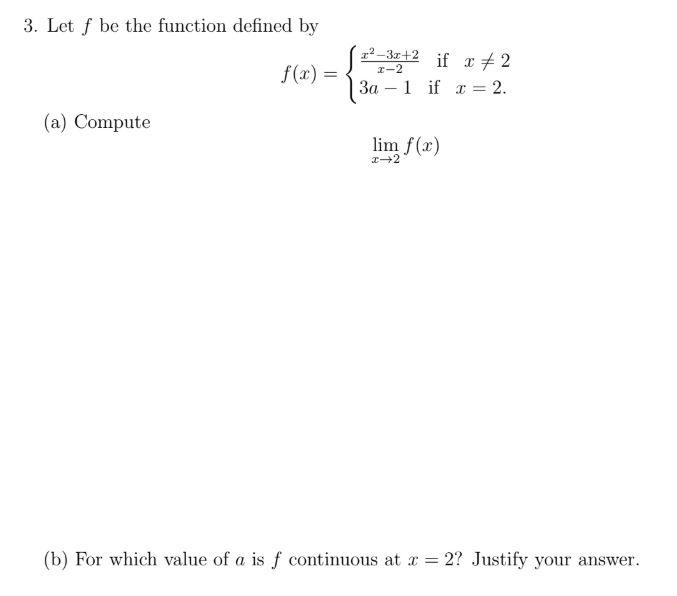 3. Let $f$ be the function defined by

$$f(x) = \begin{cases} \frac{x^2-3x+2}{x-2} & \text{if } x \neq 2 \\ 3a-1 & \text{if } x = 2. \end{cases}$$

(a) Compute

$$\lim_{x \to 2} f(x)$$

(b) For which value of $a$ is $f$ continuous at $x = 2$? Justify your answer.